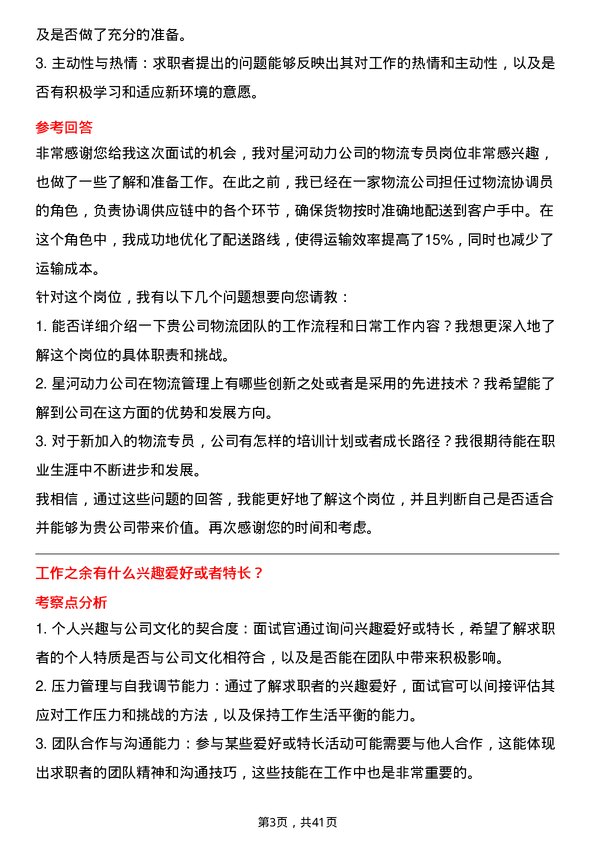 及是否做了充分的准备。

3. 主动性与热情：求职者提出的问题能够反映出其对工作的热情和主动性，以及是否有积极学习和适应新环境的意愿。

参考回答

非常感谢您给我这次面试的机会，我对星河动力公司的物流专员岗位非常感兴趣，也做了一些了解和准备工作。在此之前，我已经在一家物流公司担任过物流协调员的角色，负责协调供应链中的各个环节，确保货物按时准确地配送到客户手中。在这个角色中，我成功地优化了配送路线，使得运输效率提高了15%，同时也减少了运输成本。

针对这个岗位，我有以下几个问题想要向您请教：

1. 能否详细介绍一下贵公司物流团队的工作流程和日常工作内容？我想更深入地了解这个岗位的具体职责和挑战。

2. 星河动力公司在物流管理上有哪些创新之处或者是采用的先进技术？我希望能了解到公司在这方面的优势和发展方向。

3. 对于新加入的物流专员，公司有怎样的培训计划或者成长路径？我很期待能在职业生涯中不断进步和发展。

我相信，通过这些问题的回答，我能更好地了解这个岗位，并且判断自己是否适合并能够为贵公司带来价值。再次感谢您的时间和考虑。

工作之余有什么兴趣爱好或者特长？

考察点分析

1. 个人兴趣与公司文化的契合度：面试官通过询问兴趣爱好或特长，希望了解求职者的个人特质是否与公司文化相符合，以及是否能在团队中带来积极影响。

2. 压力管理与自我调节能力：通过了解求职者的兴趣爱好，面试官可以间接评估其应对工作压力和挑战的方法，以及保持工作生活平衡的能力。

3. 团队合作与沟通能力：参与某些爱好或特长活动可能需要与他人合作，这能体现出求职者的团队精神和沟通技巧，这些技能在工作中也是非常重要的。

第3页，共41页